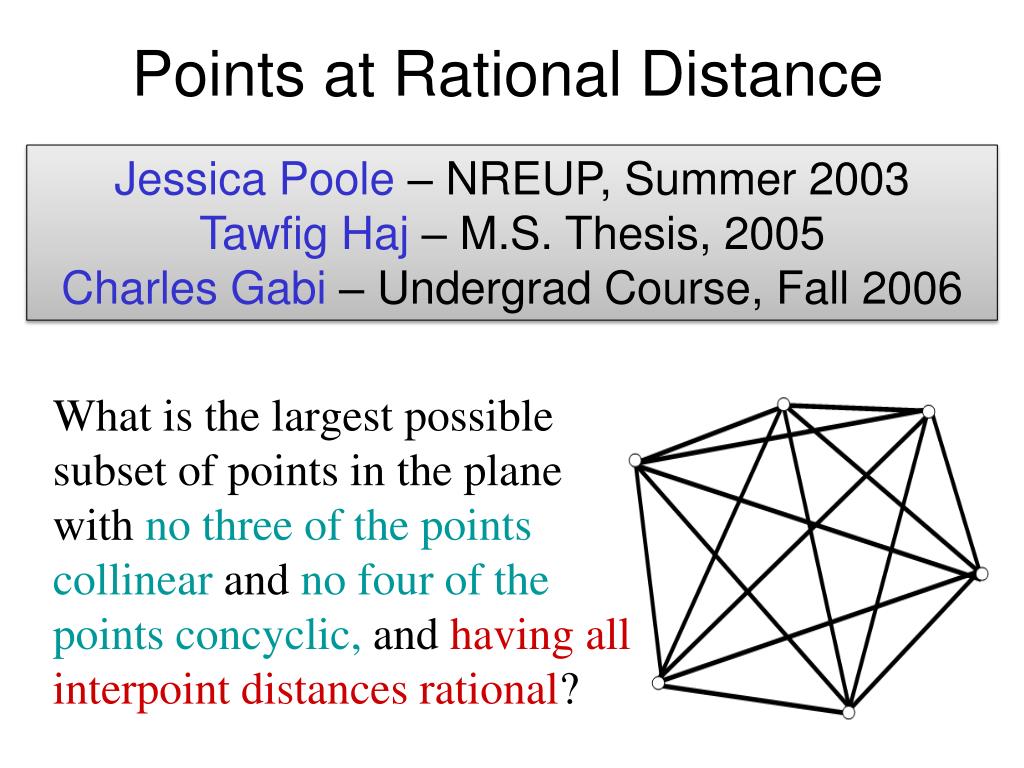 Points at Rational Distance

Jessica Poole – NREUP, Summer 2003
Tawfig Haj – M.S. Thesis, 2005
Charles Gabi – Undergrad Course, Fall 2006

What is the largest possible subset of points in the plane with no three of the points collinear and no four of the points concyclic, and having all interpoint distances rational?